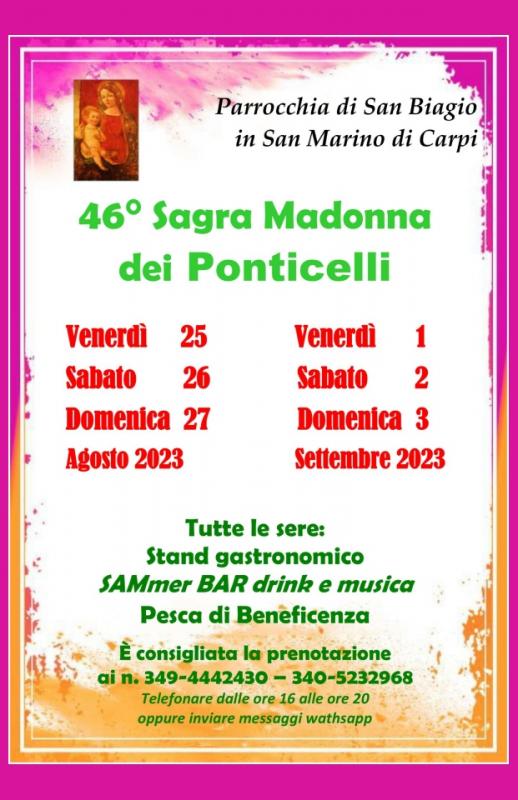 Parrocchia di San Biagio
in San Marino di Carpi

46° Sagra Madonna
dei Ponticelli

Venerdì 25
Sabato 26
Domenica 27
Agosto 2023

Venerdì 1
Sabato 2
Domenica 3
Settembre 2023

Tutte le sere:
Stand gastronomico
SAMmer BAR drink e musica
Pesca di Beneficenza

È consigliata la prenotazione
ai n. 349-4442430 – 340-5232968
Telefonare dalle ore 16 alle ore 20
oppure inviare messaggi wathsapp